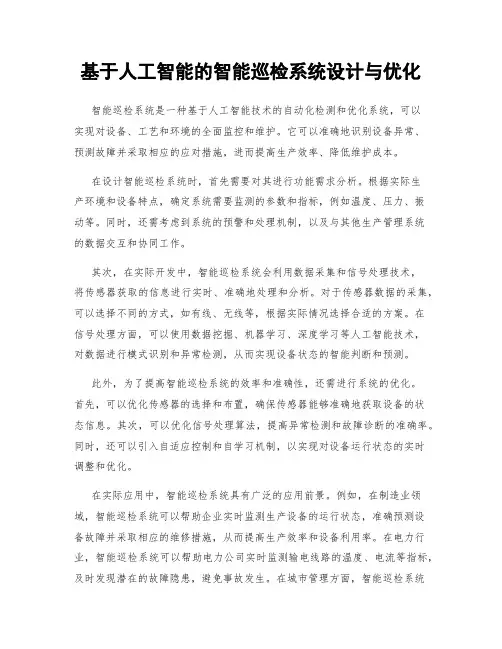 基于人工智能的智能巡检系统设计与优化

智能巡检系统是一种基于人工智能技术的自动化检测和优化系统，可以实现对设备、工艺和环境的全面监控和维护。它可以准确地识别设备异常、预测故障并采取相应的应对措施，进而提高生产效率、降低维护成本。

在设计智能巡检系统时，首先需要对其进行功能需求分析。根据实际生产环境和设备特点，确定系统需要监测的参数和指标，例如温度、压力、振动等。同时，还需考虑到系统的预警和处理机制，以及与其他生产管理系统的数据交互和协同工作。

其次，在实际开发中，智能巡检系统会利用数据采集和信号处理技术，将传感器获取的信息进行实时、准确地处理和分析。对于传感器数据的采集，可以选择不同的方式，如有线、无线等，根据实际情况选择合适的方案。在信号处理方面，可以使用数据挖掘、机器学习、深度学习等人工智能技术，对数据进行模式识别和异常检测，从而实现设备状态的智能判断和预测。

此外，为了提高智能巡检系统的效率和准确性，还需进行系统的优化。首先，可以优化传感器的选择和布置，确保传感器能够准确地获取设备的状态信息。其次，可以优化信号处理算法，提高异常检测和故障诊断的准确率。同时，还可以引入自适应控制和自学习机制，以实现对设备运行状态的实时调整和优化。

在实际应用中，智能巡检系统具有广泛的应用前景。例如，在制造业领域，智能巡检系统可以帮助企业实时监测生产设备的运行状态，准确预测设备故障并采取相应的维修措施，从而提高生产效率和设备利用率。在电力行业，智能巡检系统可以帮助电力公司实时监测输电线路的温度、电流等指标，及时发现潜在的故障隐患，避免事故发生。在城市管理方面，智能巡检系统